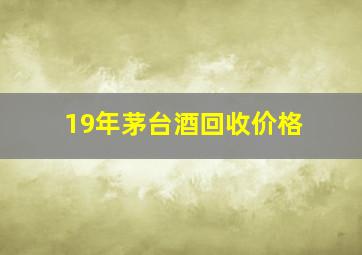 19年茅台酒回收价格